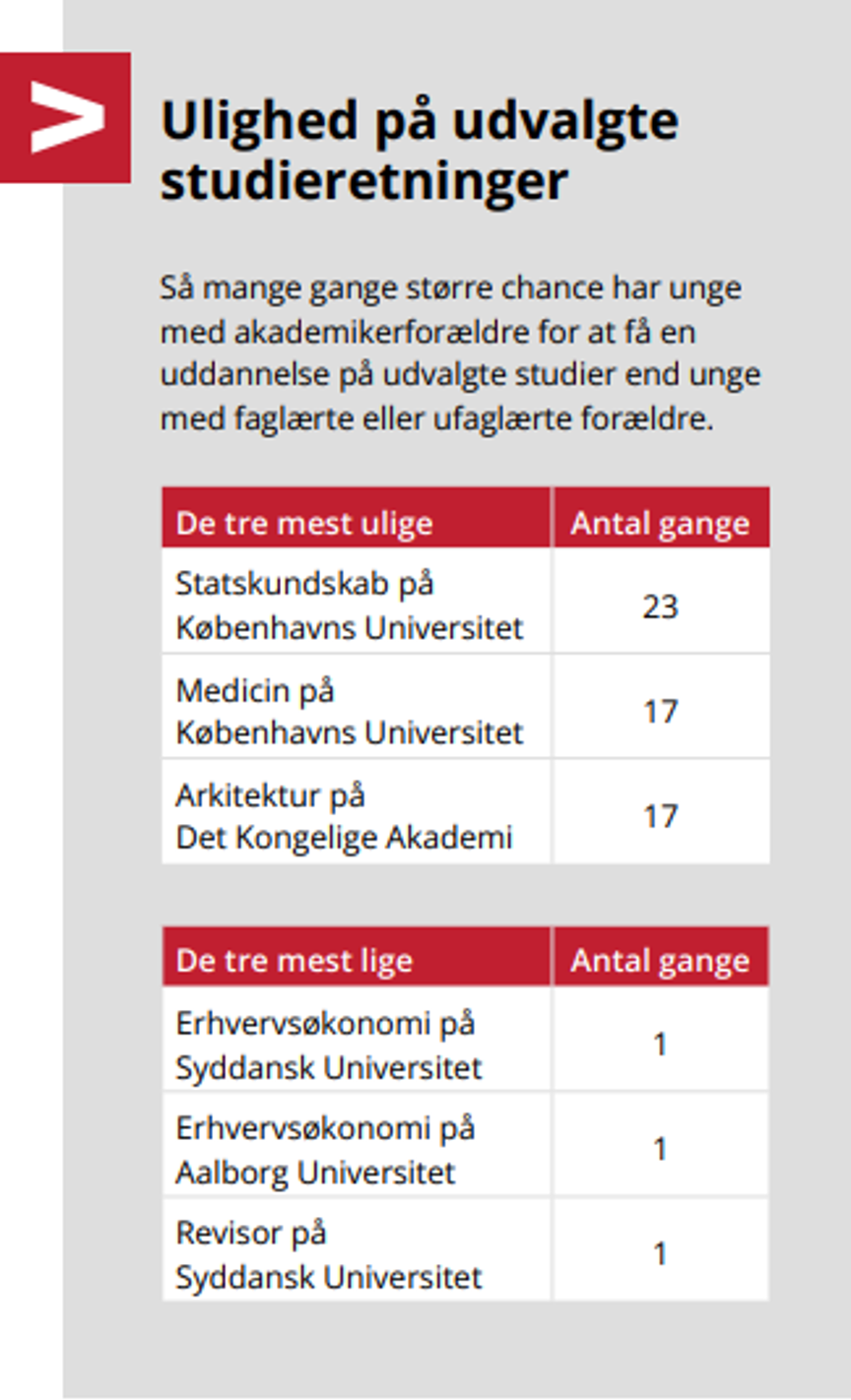 Ulighed på udvalgte studieretninger

Så mange gange større chance har unge med akademikerforældre for at få en uddannelse på udvalgte studier end unge med faglærte eller ufaglærte forældre.

| De tre mest ulige | Antal gange |
|---|---|
| Statskundskab på Københavns Universitet | 23 |
| Medicin på Københavns Universitet | 17 |
| Arkitektur på Det Kongelige Akademi | 17 |

| De tre mest lige | Antal gange |
|---|---|
| Erhvervsøkonomi på Syddansk Universitet | 1 |
| Erhvervsøkonomi på Aalborg Universitet | 1 |
| Revisor på Syddansk Universitet | 1 |